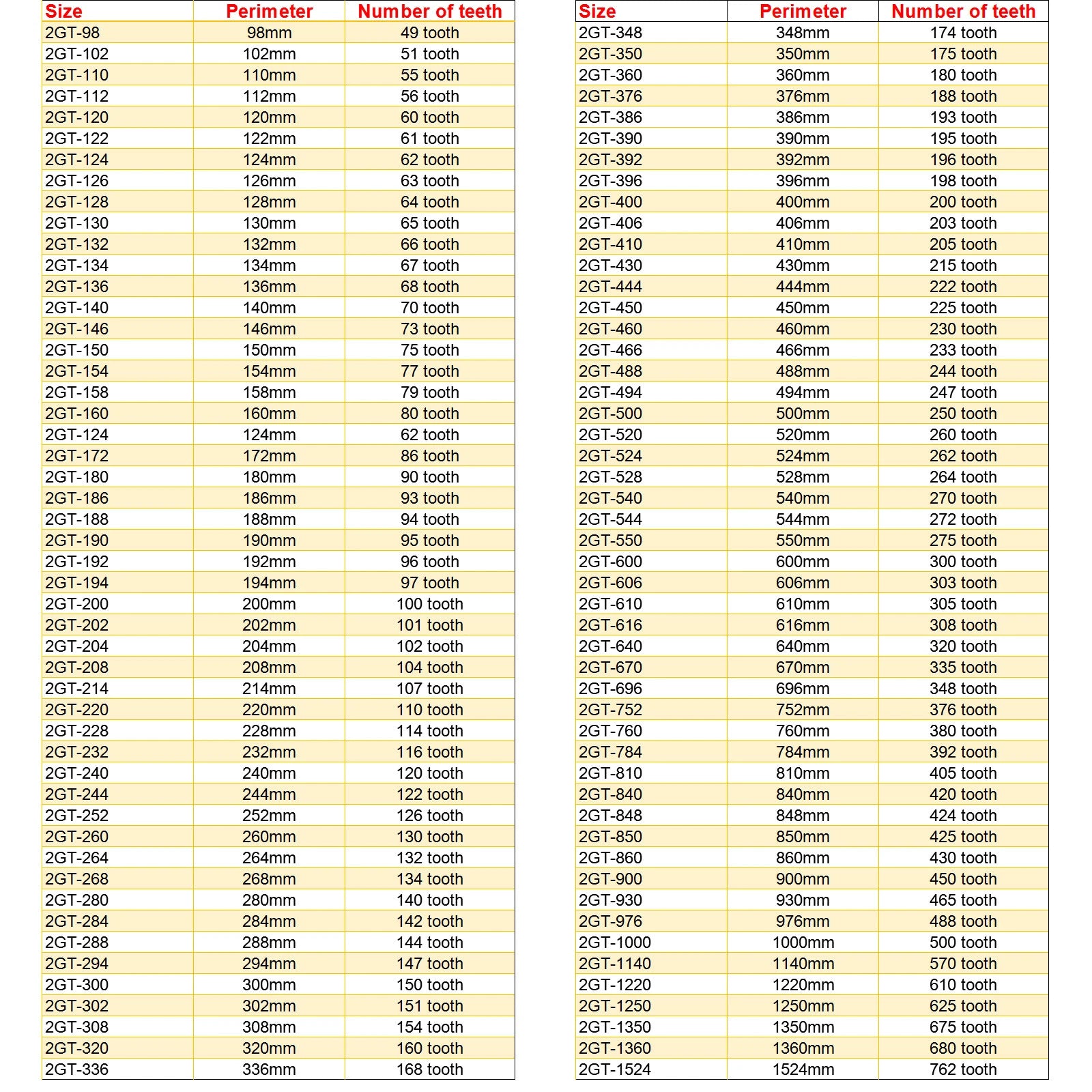 | Size | Perimeter | Number of teeth |
|---|---|---|
| 2GT-98 | 98mm | 49 tooth |
| 2GT-102 | 102mm | 51 tooth |
| 2GT-110 | 110mm | 55 tooth |
| 2GT-112 | 112mm | 56 tooth |
| 2GT-120 | 120mm | 60 tooth |
| 2GT-122 | 122mm | 61 tooth |
| 2GT-124 | 124mm | 62 tooth |
| 2GT-126 | 126mm | 63 tooth |
| 2GT-128 | 128mm | 64 tooth |
| 2GT-130 | 130mm | 65 tooth |
| 2GT-132 | 132mm | 66 tooth |
| 2GT-134 | 134mm | 67 tooth |
| 2GT-136 | 136mm | 68 tooth |
| 2GT-140 | 140mm | 70 tooth |
| 2GT-146 | 146mm | 73 tooth |
| 2GT-150 | 150mm | 75 tooth |
| 2GT-154 | 154mm | 77 tooth |
| 2GT-158 | 158mm | 79 tooth |
| 2GT-160 | 160mm | 80 tooth |
| 2GT-124 | 124mm | 62 tooth |
| 2GT-172 | 172mm | 86 tooth |
| 2GT-180 | 180mm | 90 tooth |
| 2GT-186 | 186mm | 93 tooth |
| 2GT-188 | 188mm | 94 tooth |
| 2GT-190 | 190mm | 95 tooth |
| 2GT-192 | 192mm | 96 tooth |
| 2GT-194 | 194mm | 97 tooth |
| 2GT-200 | 200mm | 100 tooth |
| 2GT-202 | 202mm | 101 tooth |
| 2GT-204 | 204mm | 102 tooth |
| 2GT-208 | 208mm | 104 tooth |
| 2GT-214 | 214mm | 107 tooth |
| 2GT-220 | 220mm | 110 tooth |
| 2GT-228 | 228mm | 114 tooth |
| 2GT-232 | 232mm | 116 tooth |
| 2GT-240 | 240mm | 120 tooth |
| 2GT-244 | 244mm | 122 tooth |
| 2GT-252 | 252mm | 126 tooth |
| 2GT-260 | 260mm | 130 tooth |
| 2GT-264 | 264mm | 132 tooth |
| 2GT-268 | 268mm | 134 tooth |
| 2GT-280 | 280mm | 140 tooth |
| 2GT-284 | 284mm | 142 tooth |
| 2GT-288 | 288mm | 144 tooth |
| 2GT-294 | 294mm | 147 tooth |
| 2GT-300 | 300mm | 150 tooth |
| 2GT-302 | 302mm | 151 tooth |
| 2GT-308 | 308mm | 154 tooth |
| 2GT-320 | 320mm | 160 tooth |
| 2GT-336 | 336mm | 168 tooth |

| Size | Perimeter | Number of teeth |
|---|---|---|
| 2GT-348 | 348mm | 174 tooth |
| 2GT-350 | 350mm | 175 tooth |
| 2GT-360 | 360mm | 180 tooth |
| 2GT-376 | 376mm | 188 tooth |
| 2GT-386 | 386mm | 193 tooth |
| 2GT-390 | 390mm | 195 tooth |
| 2GT-392 | 392mm | 196 tooth |
| 2GT-396 | 396mm | 198 tooth |
| 2GT-400 | 400mm | 200 tooth |
| 2GT-406 | 406mm | 203 tooth |
| 2GT-410 | 410mm | 205 tooth |
| 2GT-430 | 430mm | 215 tooth |
| 2GT-444 | 444mm | 222 tooth |
| 2GT-450 | 450mm | 225 tooth |
| 2GT-460 | 460mm | 230 tooth |
| 2GT-466 | 466mm | 233 tooth |
| 2GT-488 | 488mm | 244 tooth |
| 2GT-494 | 494mm | 247 tooth |
| 2GT-500 | 500mm | 250 tooth |
| 2GT-520 | 520mm | 260 tooth |
| 2GT-524 | 524mm | 262 tooth |
| 2GT-528 | 528mm | 264 tooth |
| 2GT-540 | 540mm | 270 tooth |
| 2GT-544 | 544mm | 272 tooth |
| 2GT-550 | 550mm | 275 tooth |
| 2GT-600 | 600mm | 300 tooth |
| 2GT-606 | 606mm | 303 tooth |
| 2GT-610 | 610mm | 305 tooth |
| 2GT-616 | 616mm | 308 tooth |
| 2GT-640 | 640mm | 320 tooth |
| 2GT-670 | 670mm | 335 tooth |
| 2GT-696 | 696mm | 348 tooth |
| 2GT-752 | 752mm | 376 tooth |
| 2GT-760 | 760mm | 380 tooth |
| 2GT-784 | 784mm | 392 tooth |
| 2GT-810 | 810mm | 405 tooth |
| 2GT-840 | 840mm | 420 tooth |
| 2GT-848 | 848mm | 424 tooth |
| 2GT-850 | 850mm | 425 tooth |
| 2GT-860 | 860mm | 430 tooth |
| 2GT-900 | 900mm | 450 tooth |
| 2GT-930 | 930mm | 465 tooth |
| 2GT-976 | 976mm | 488 tooth |
| 2GT-1000 | 1000mm | 500 tooth |
| 2GT-1140 | 1140mm | 570 tooth |
| 2GT-1220 | 1220mm | 610 tooth |
| 2GT-1250 | 1250mm | 625 tooth |
| 2GT-1350 | 1350mm | 675 tooth |
| 2GT-1360 | 1360mm | 680 tooth |
| 2GT-1524 | 1524mm | 762 tooth |